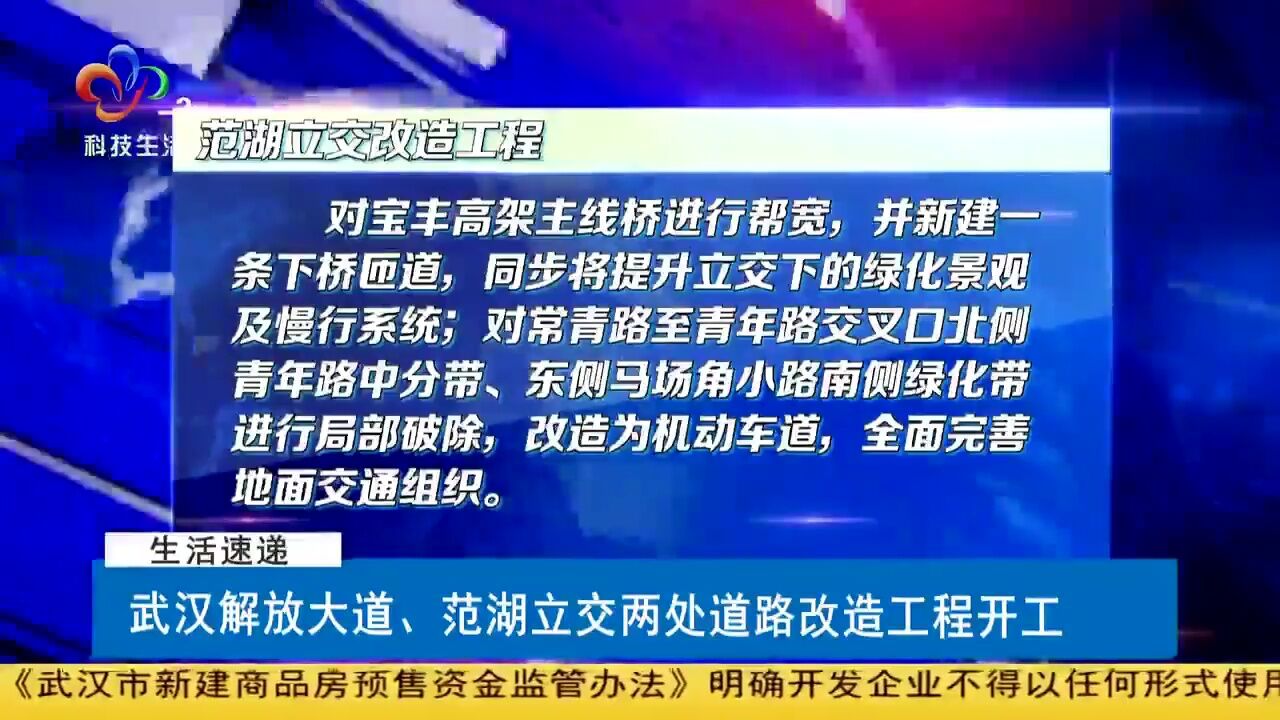 科技生活

范湖立交改造工程

对宝丰高架主线桥进行帮宽，并新建一条下桥匝道，同步将提升立交下的绿化景观及慢行系统；对常青路至青年路交叉口北侧青年路中分带、东侧马场角小路南侧绿化带进行局部破除，改造为机动车道，全面完善地面交通组织。

生活速递

武汉解放大道、范湖立交两处道路改造工程开工

《武汉市新建商品房预售资金监管办法》明确开发企业不得以任何形式使用